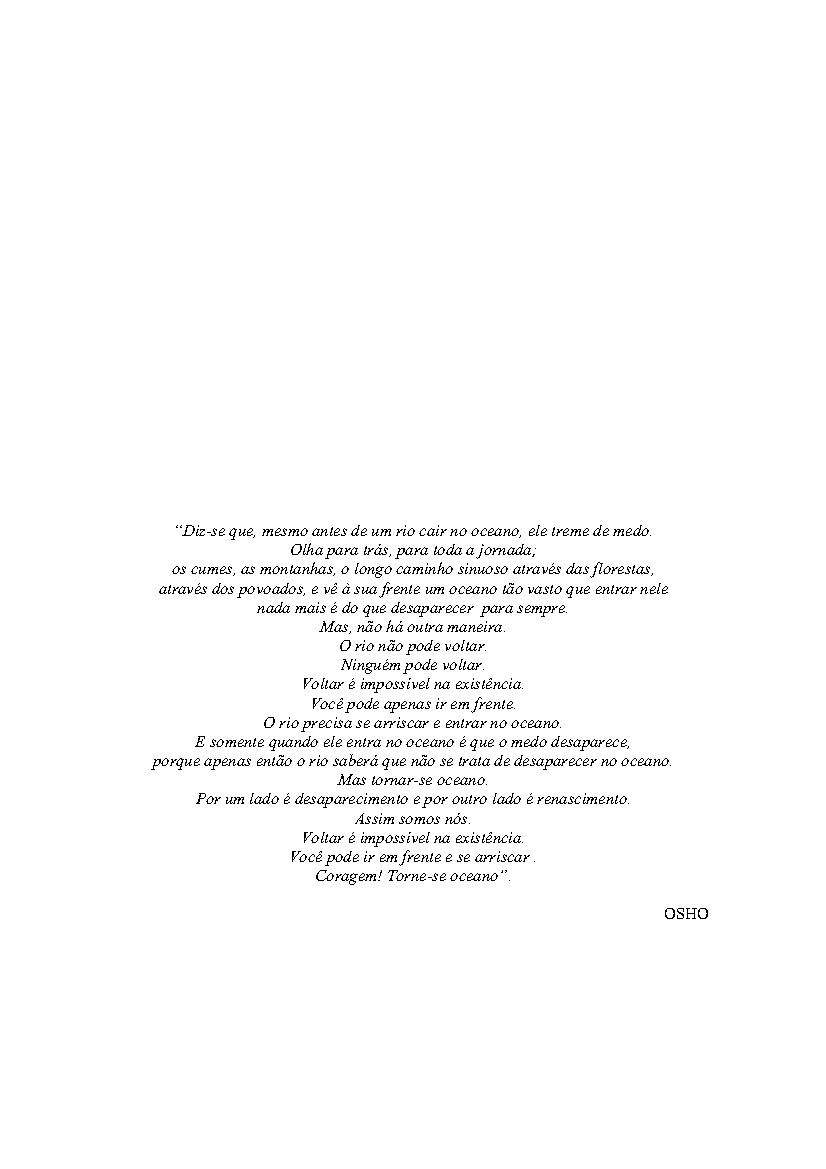 “Diz-se que, mesmo antes de um rio cair no oceano, ele treme de medo.
Olha para trás, para toda a jornada;
os cumes, as montanhas, o longo caminho sinuoso através das florestas,
através dos povoados, e vê à sua frente um oceano tão vasto que entrar nele
nada mais é do que desaparecer para sempre.
Mas, não há outra maneira.
O rio não pode voltar.
Ninguém pode voltar.
Voltar é impossível na existência.
Você pode apenas ir em frente.
O rio precisa se arriscar e entrar no oceano.
E somente quando ele entra no oceano é que o medo desaparece,
porque apenas então o rio saberá que não se trata de desaparecer no oceano.
Mas tornar-se oceano.
Por um lado é desaparecimento e por outro lado é renascimento.
Assim somos nós.
Voltar é impossível na existência.
Você pode ir em frente e se arriscar .
Coragem! Torne-se oceano”.

OSHO